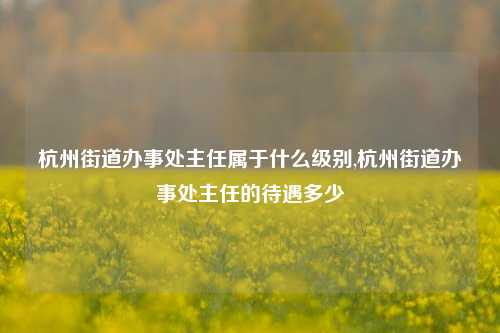 杭州街道办事处主任属于什么级别,杭州街道办事处主任的待遇多少